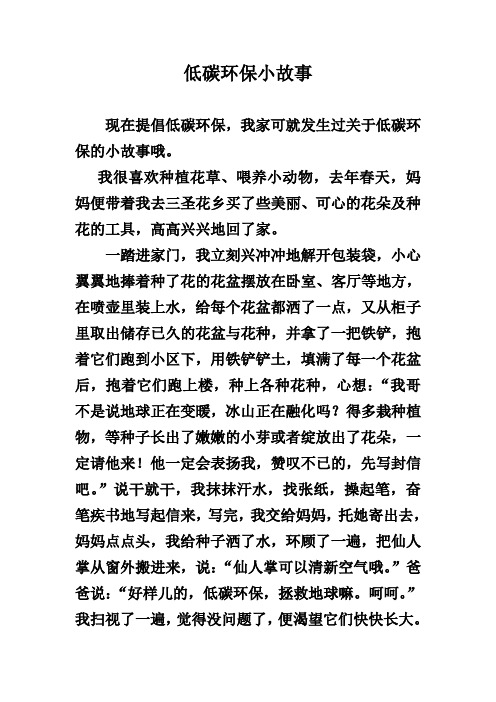 低碳环保小故事

现在提倡低碳环保，我家可就发生过关于低碳环保的小故事哦。

我很喜欢种植花草、喂养小动物，去年春天，妈妈便带着我去三圣花乡买了些美丽、可心的花朵及种花的工具，高高兴兴地回了家。

一踏进家门，我立刻兴冲冲地解开包装袋，小心翼翼地捧着种了花的花盆摆放在卧室、客厅等地方，在喷壶里装上水，给每个花盆都洒了一点，又从柜子里取出储存已久的花盆与花种，并拿了一把铁铲，抱着它们跑到小区下，用铁铲铲土，填满了每一个花盆后，抱着它们跑上楼，种上各种花种，心想：“我哥不是说地球正在变暖，冰山正在融化吗？得多栽种植物，等种子长出了嫩嫩的小芽或者绽放出了花朵，一定请他来！他一定会表扬我，赞叹不已的，先写封信吧。”说干就干，我抹抹汗水，找张纸，操起笔，奋笔疾书地写起信来，写完，我交给妈妈，托她寄出去，妈妈点点头，我给种子洒了水，环顾了一遍，把仙人掌从窗外搬进来，说：“仙人掌可以清新空气哦。”爸爸说：“好样儿的，低碳环保，拯救地球嘛。呵呵。”我扫视了一遍，觉得没问题了，便渴望它们快快长大。